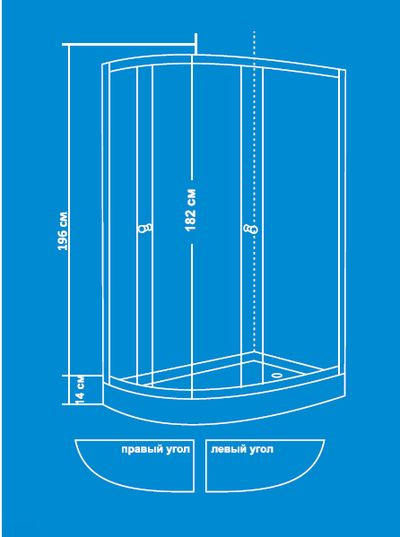 196 см

182 см

14 см

правый угол

левый угол